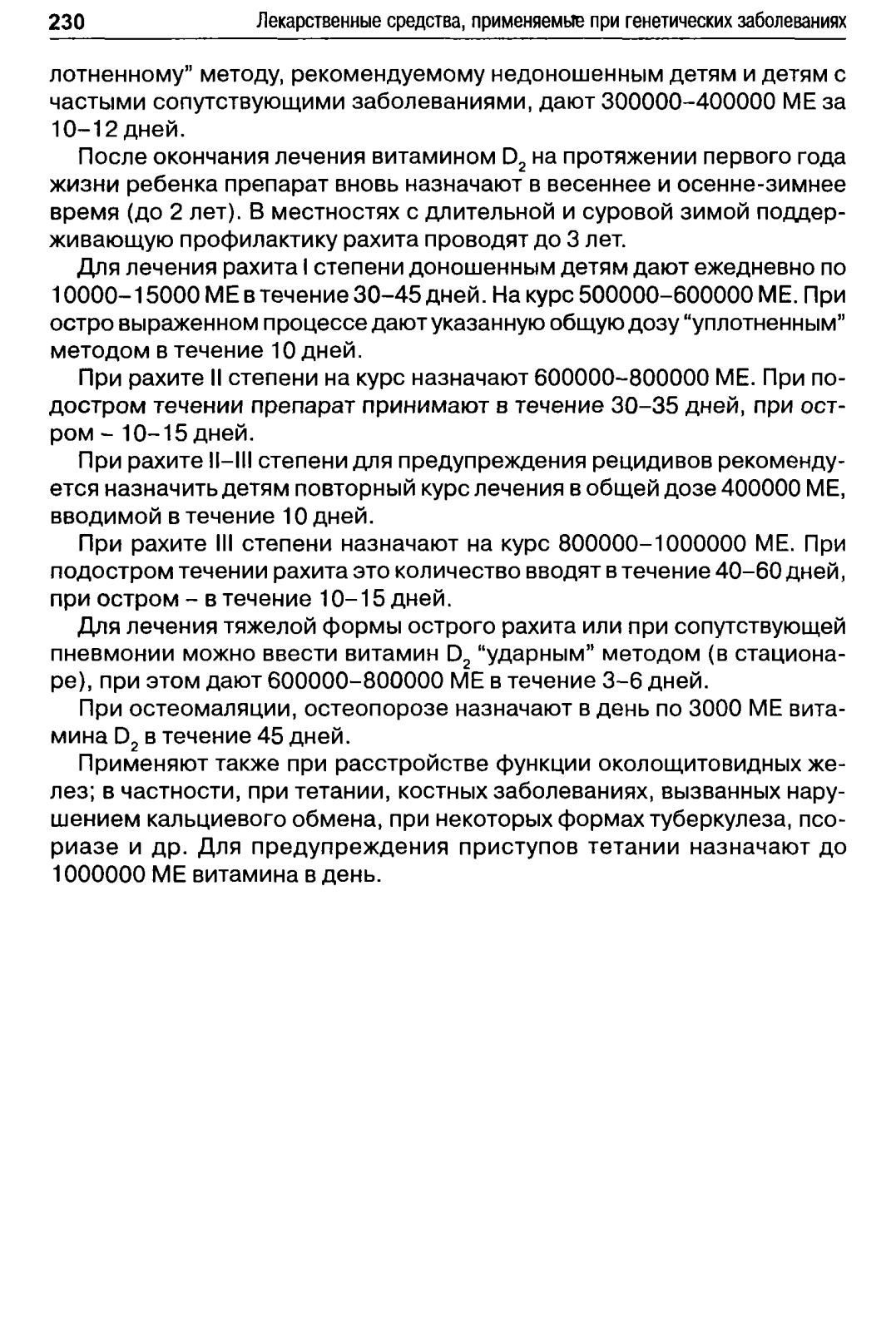 230 Лекарственные средства, применяемые при генетических заболеваниях

лотненному" методу, рекомендуемому недоношенным детям и детям с частыми сопутствующими заболеваниями, дают 300000–400000 МЕ за 10–12 дней.

После окончания лечения витамином $D_2$ на протяжении первого года жизни ребенка препарат вновь назначают в весеннее и осенне-зимнее время (до 2 лет). В местностях с длительной и суровой зимой поддерживающую профилактику рахита проводят до 3 лет.

Для лечения рахита I степени доношенным детям дают ежедневно по 10000–15000 МЕ в течение 30–45 дней. На курс 500000–600000 МЕ. При остро выраженном процессе дают указанную общую дозу "уплотненным" методом в течение 10 дней.

При рахите II степени на курс назначают 600000–800000 МЕ. При подостром течении препарат принимают в течение 30–35 дней, при остром – 10–15 дней.

При рахите II–III степени для предупреждения рецидивов рекомендуется назначить детям повторный курс лечения в общей дозе 400000 МЕ, вводимой в течение 10 дней.

При рахите III степени назначают на курс 800000–1000000 МЕ. При подостром течении рахита это количество вводят в течение 40–60 дней, при остром – в течение 10–15 дней.

Для лечения тяжелой формы острого рахита или при сопутствующей пневмонии можно ввести витамин $D_2$ "ударным" методом (в стационаре), при этом дают 600000–800000 МЕ в течение 3–6 дней.

При остеомаляции, остеопорозе назначают в день по 3000 МЕ витамина $D_2$ в течение 45 дней.

Применяют также при расстройстве функции околощитовидных желез; в частности, при тетании, костных заболеваниях, вызванных нарушением кальциевого обмена, при некоторых формах туберкулеза, псориазе и др. Для предупреждения приступов тетании назначают до 1000000 МЕ витамина в день.